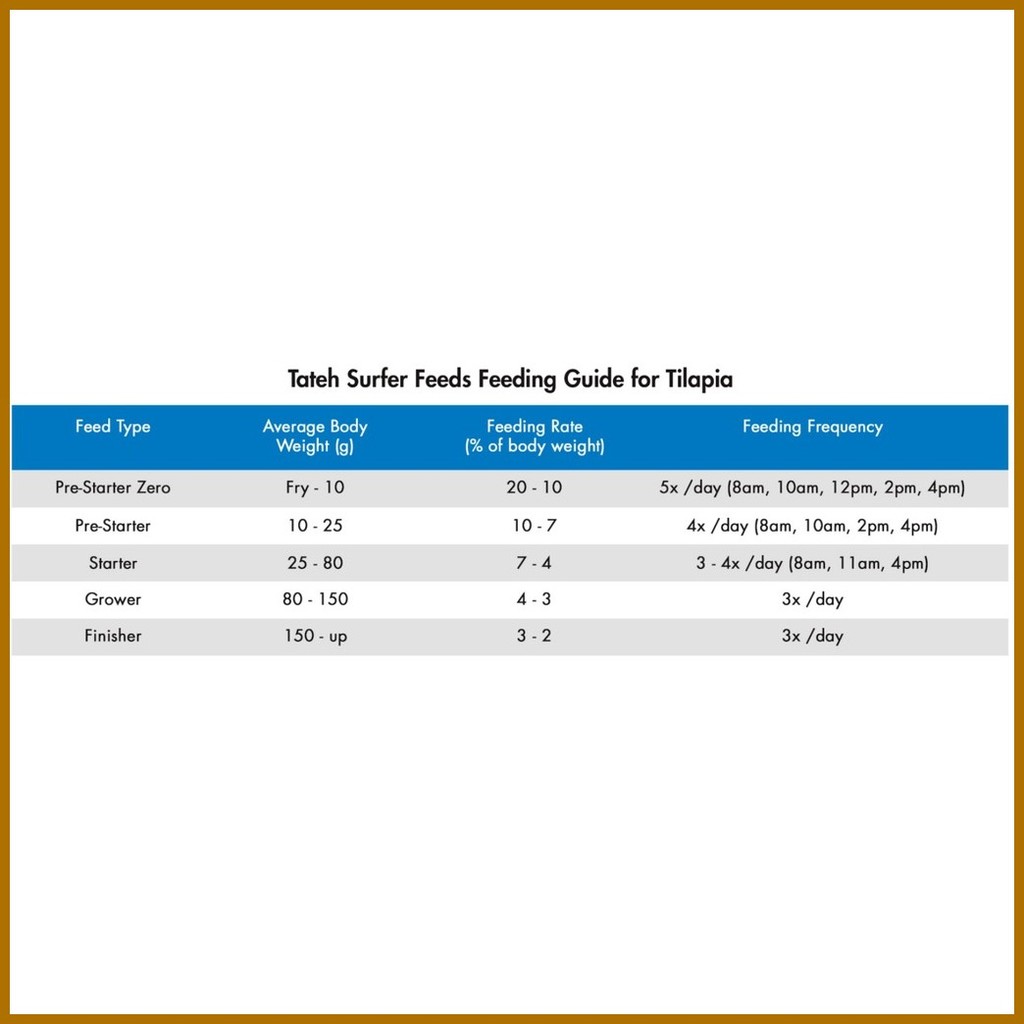 Tateh Surfer Feeds Feeding Guide for Tilapia

| Feed Type | Average Body Weight (g) | Feeding Rate (% of body weight) | Feeding Frequency |
|---|---|---|---|
| Pre-Starter Zero | Fry - 10 | 20 - 10 | 5x /day (8am, 10am, 12pm, 2pm, 4pm) |
| Pre-Starter | 10 - 25 | 10 - 7 | 4x /day (8am, 10am, 2pm, 4pm) |
| Starter | 25 - 80 | 7 - 4 | 3 - 4x /day (8am, 11am, 4pm) |
| Grower | 80 - 150 | 4 - 3 | 3x /day |
| Finisher | 150 - up | 3 - 2 | 3x /day |